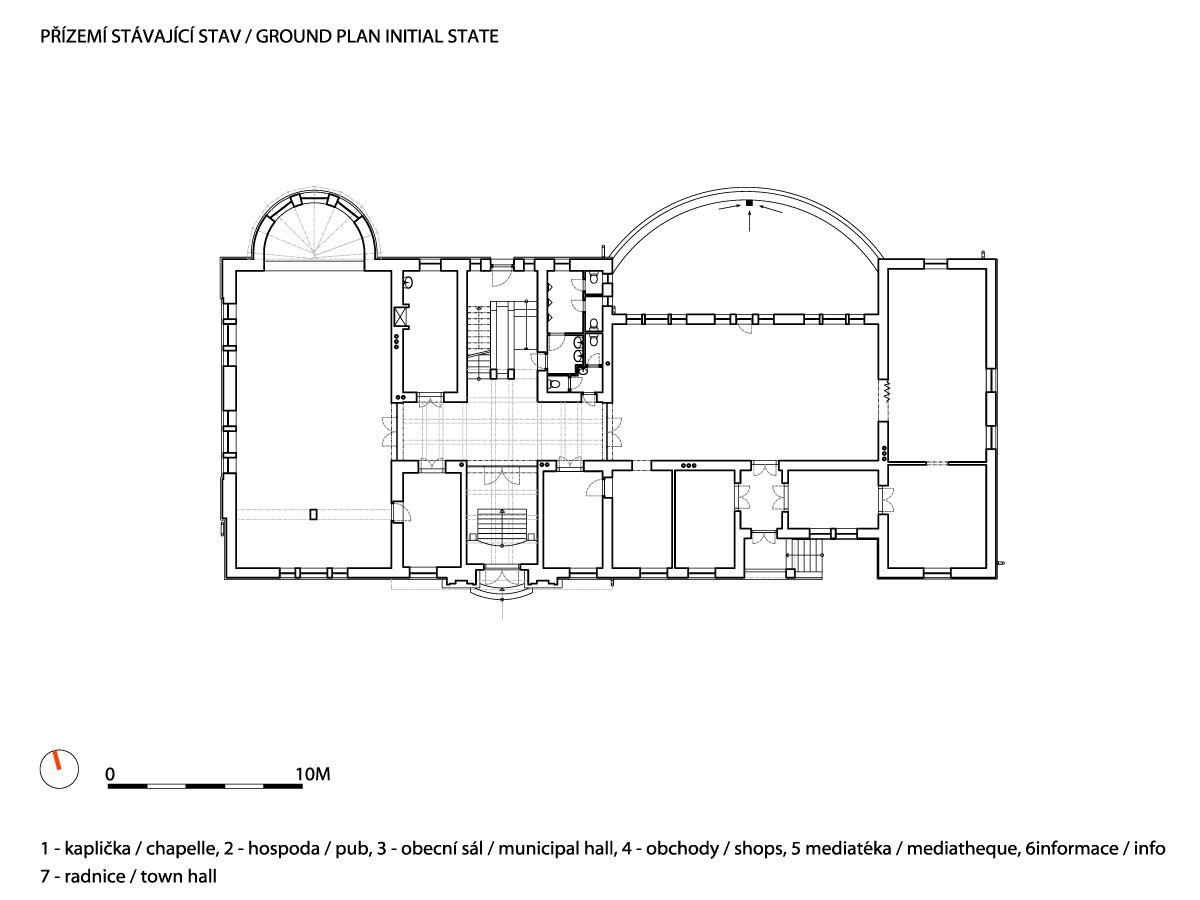 PŘÍZEMÍ STÁVAJÍCÍ STAV / GROUND PLAN INITIAL STATE

0 10M

1 - kaplička / chapelle, 2 - hospoda / pub, 3 - obecní sál / municipal hall, 4 - obchody / shops, 5 mediatéka / mediatheque, 6informace / info
7 - radnice / town hall